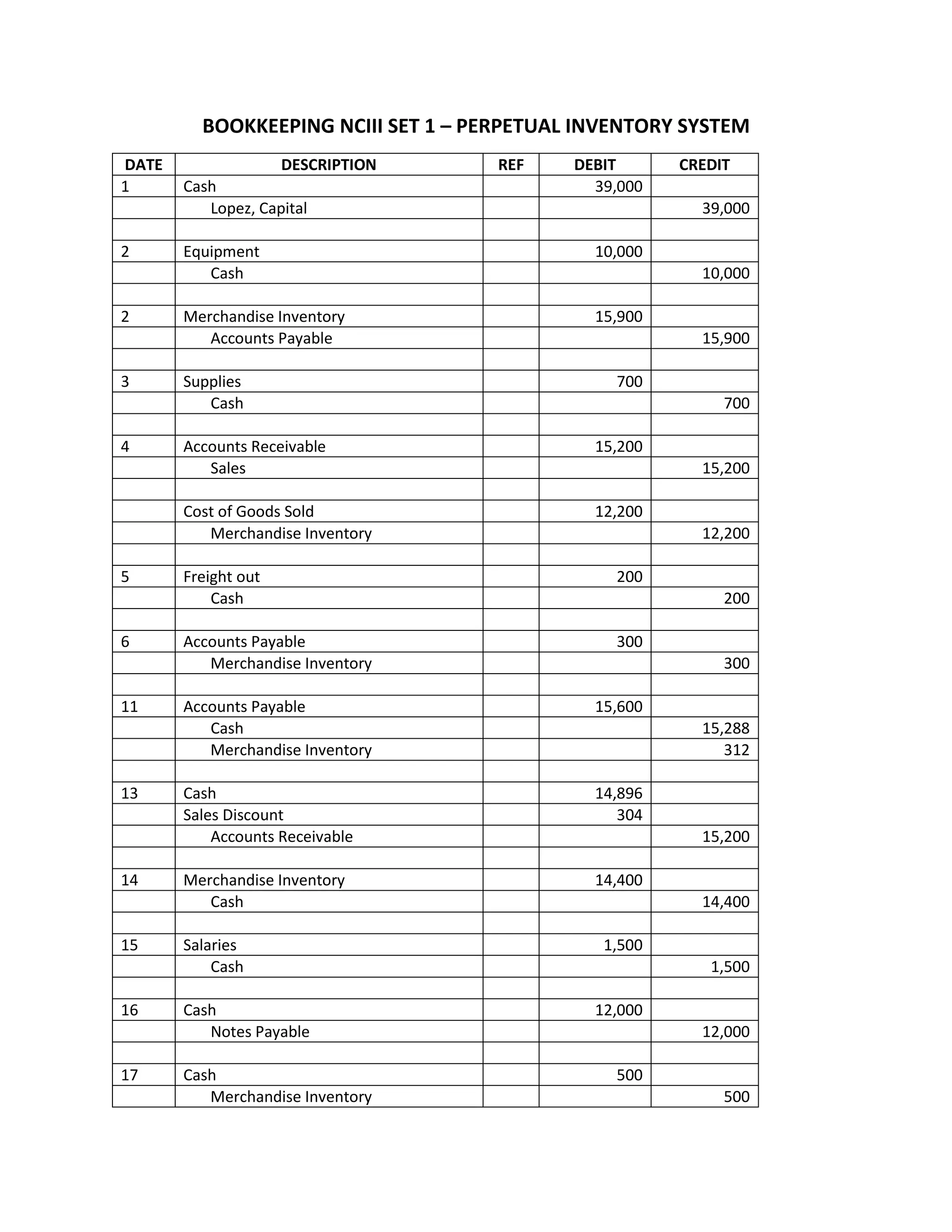 BOOKKEEPING NCIII SET 1 – PERPETUAL INVENTORY SYSTEM

| DATE | DESCRIPTION | REF | DEBIT | CREDIT |
|---|---|---|---|---|
| 1 | Cash | | 39,000 | |
| | Lopez, Capital | | | 39,000 |
| | | | | |
| 2 | Equipment | | 10,000 | |
| | Cash | | | 10,000 |
| | | | | |
| 2 | Merchandise Inventory | | 15,900 | |
| | Accounts Payable | | | 15,900 |
| | | | | |
| 3 | Supplies | | 700 | |
| | Cash | | | 700 |
| | | | | |
| 4 | Accounts Receivable | | 15,200 | |
| | Sales | | | 15,200 |
| | | | | |
| | Cost of Goods Sold | | 12,200 | |
| | Merchandise Inventory | | | 12,200 |
| | | | | |
| 5 | Freight out | | 200 | |
| | Cash | | | 200 |
| | | | | |
| 6 | Accounts Payable | | 300 | |
| | Merchandise Inventory | | | 300 |
| | | | | |
| 11 | Accounts Payable | | 15,600 | |
| | Cash | | | 15,288 |
| | Merchandise Inventory | | | 312 |
| | | | | |
| 13 | Cash | | 14,896 | |
| | Sales Discount | | 304 | |
| | Accounts Receivable | | | 15,200 |
| | | | | |
| 14 | Merchandise Inventory | | 14,400 | |
| | Cash | | | 14,400 |
| | | | | |
| 15 | Salaries | | 1,500 | |
| | Cash | | | 1,500 |
| | | | | |
| 16 | Cash | | 12,000 | |
| | Notes Payable | | | 12,000 |
| | | | | |
| 17 | Cash | | 500 | |
| | Merchandise Inventory | | | 500 |